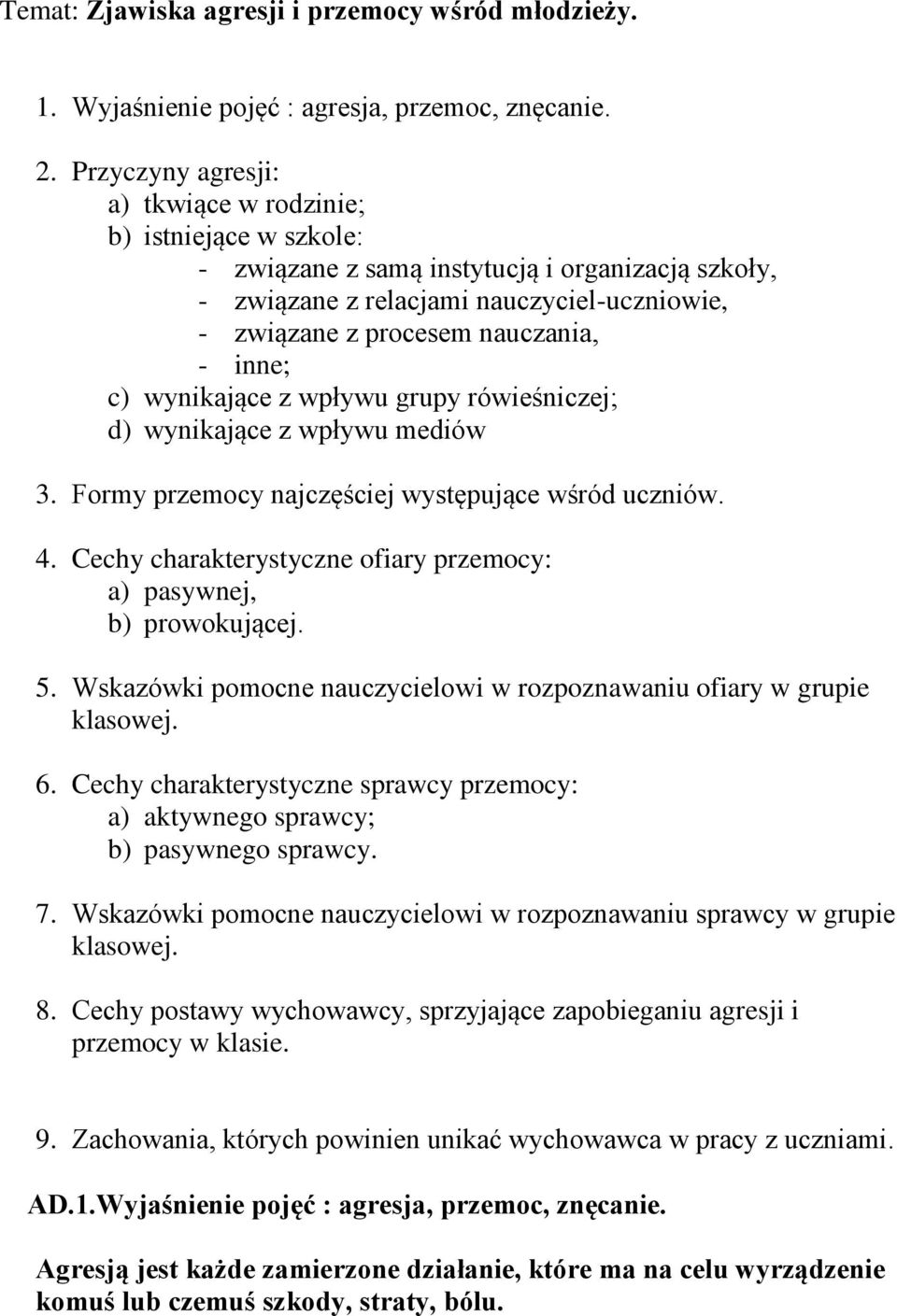 Temat: Zjawiska agresji i przemocy wśród młodzieży.

1. Wyjaśnienie pojęć : agresja, przemoc, znęcanie.

2. Przyczyny agresji:
a) tkwiące w rodzinie;
b) istniejące w szkole:
- związane z samą instytucją i organizacją szkoły,
- związane z relacjami nauczyciel-uczniowie,
- związane z procesem nauczania,
- inne;
c) wynikające z wpływu grupy rówieśniczej;
d) wynikające z wpływu mediów

3. Formy przemocy najczęściej występujące wśród uczniów.

4. Cechy charakterystyczne ofiary przemocy:
a) pasywnej,
b) prowokującej.

5. Wskazówki pomocne nauczycielowi w rozpoznawaniu ofiary w grupie klasowej.

6. Cechy charakterystyczne sprawcy przemocy:
a) aktywnego sprawcy;
b) pasywnego sprawcy.

7. Wskazówki pomocne nauczycielowi w rozpoznawaniu sprawcy w grupie klasowej.

8. Cechy postawy wychowawcy, sprzyjające zapobieganiu agresji i przemocy w klasie.

9. Zachowania, których powinien unikać wychowawca w pracy z uczniami.

AD.1.Wyjaśnienie pojęć : agresja, przemoc, znęcanie.

Agresją jest każde zamierzone działanie, które ma na celu wyrządzenie komuś lub czemuś szkody, straty, bólu.